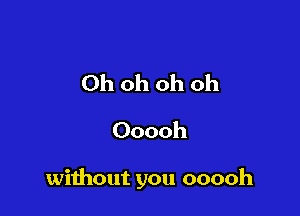 Oh oh oh oh

Ooooh

without you ooooh